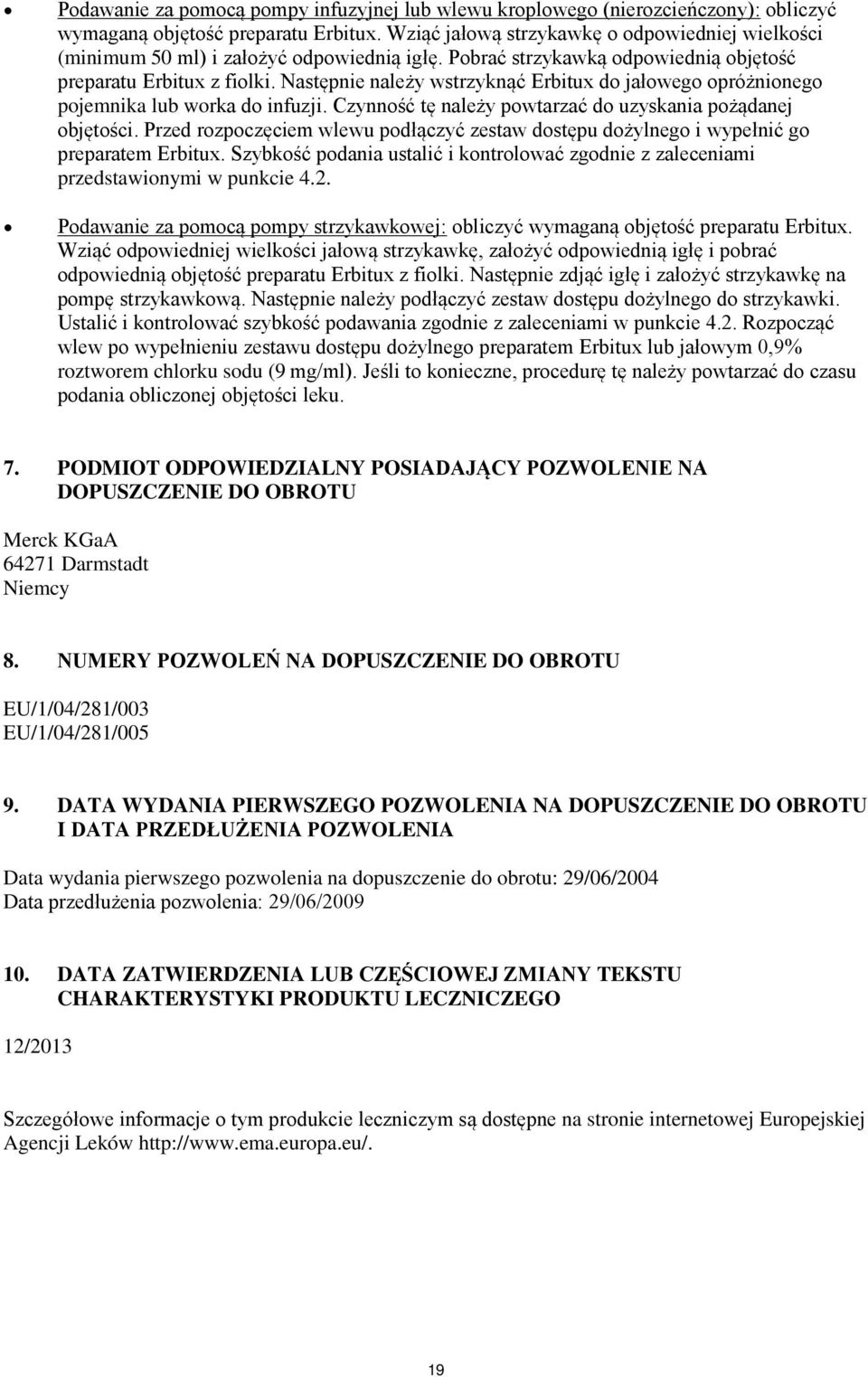 • Podawanie za pomocą pompy infuzyjnej lub wlewu kroplowego (nierozcieńczony): obliczyć wymaganą objętość preparatu Erbitux. Wziąć jałową strzykawkę o odpowiedniej wielkości (minimum 50 ml) i założyć odpowiednią igłę. Pobrać strzykawką odpowiednią objętość preparatu Erbitux z fiolki. Następnie należy wstrzyknąć Erbitux do jałowego opróżnionego pojemnika lub worka do infuzji. Czynność tę należy powtarzać do uzyskania pożądanej objętości. Przed rozpoczęciem wlewu podłączyć zestaw dostępu dożylnego i wypełnić go preparatem Erbitux. Szybkość podania ustalić i kontrolować zgodnie z zaleceniami przedstawionymi w punkcie 4.2.

• Podawanie za pomocą pompy strzykawkowej: obliczyć wymaganą objętość preparatu Erbitux. Wziąć odpowiedniej wielkości jałową strzykawkę, założyć odpowiednią igłę i pobrać odpowiednią objętość preparatu Erbitux z fiolki. Następnie zdjąć igłę i założyć strzykawkę na pompę strzykawkową. Następnie należy podłączyć zestaw dostępu dożylnego do strzykawki. Ustalić i kontrolować szybkość podawania zgodnie z zaleceniami w punkcie 4.2. Rozpocząć wlew po wypełnieniu zestawu dostępu dożylnego preparatem Erbitux lub jałowym 0,9% roztworem chlorku sodu (9 mg/ml). Jeśli to konieczne, procedurę tę należy powtarzać do czasu podania obliczonej objętości leku.

7. PODMIOT ODPOWIEDZIALNY POSIADAJĄCY POZWOLENIE NA DOPUSZCZENIE DO OBROTU

Merck KGaA
64271 Darmstadt
Niemcy

8. NUMERY POZWOLEŃ NA DOPUSZCZENIE DO OBROTU

EU/1/04/281/003
EU/1/04/281/005

9. DATA WYDANIA PIERWSZEGO POZWOLENIA NA DOPUSZCZENIE DO OBROTU I DATA PRZEDŁUŻENIA POZWOLENIA

Data wydania pierwszego pozwolenia na dopuszczenie do obrotu: 29/06/2004
Data przedłużenia pozwolenia: 29/06/2009

10. DATA ZATWIERDZENIA LUB CZĘŚCIOWEJ ZMIANY TEKSTU CHARAKTERYSTYKI PRODUKTU LECZNICZEGO

12/2013

Szczegółowe informacje o tym produkcie leczniczym są dostępne na stronie internetowej Europejskiej Agencji Leków http://www.ema.europa.eu/.

19